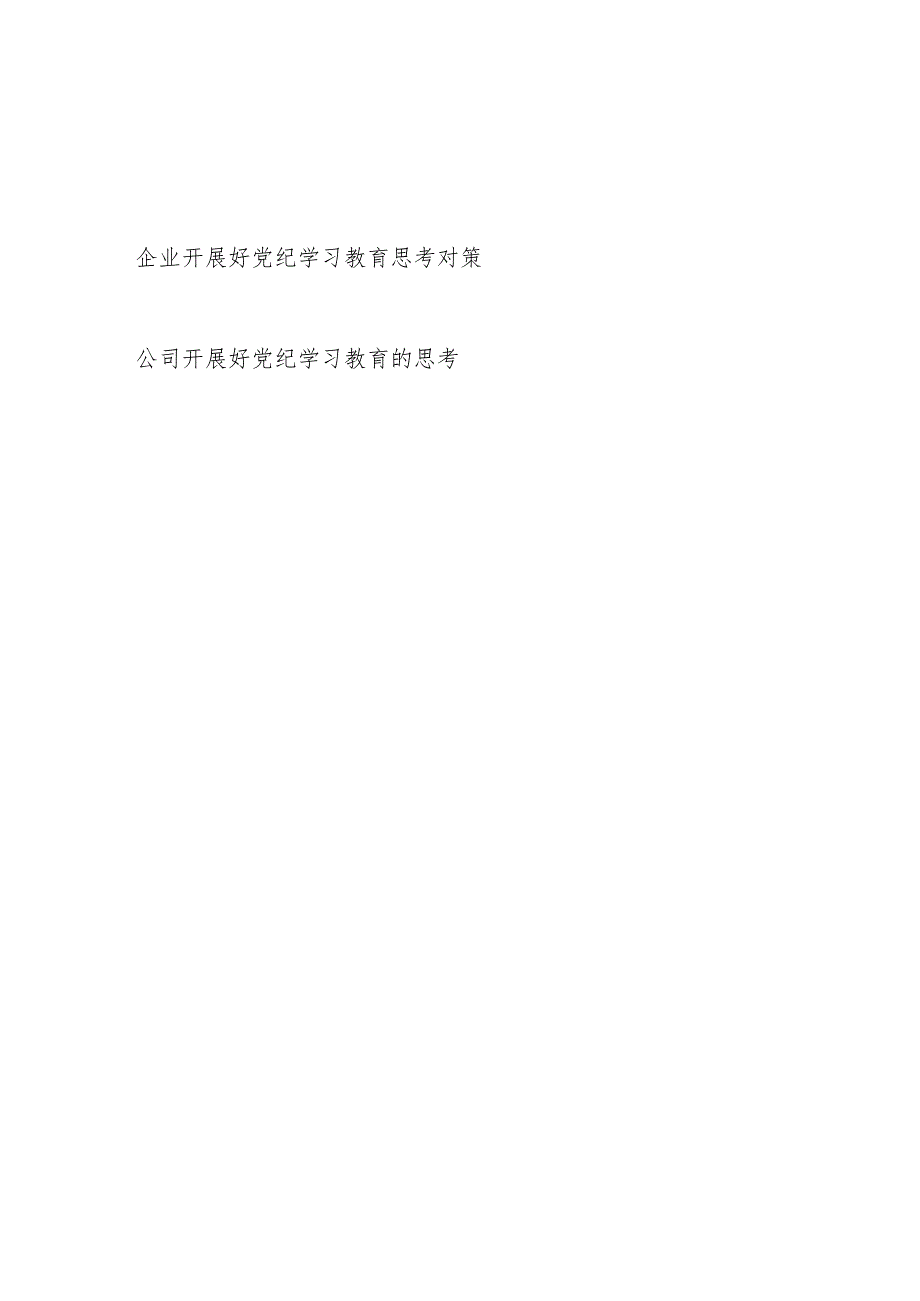 企业开展好党纪学习教育思考对策

公司开展好党纪学习教育的思考